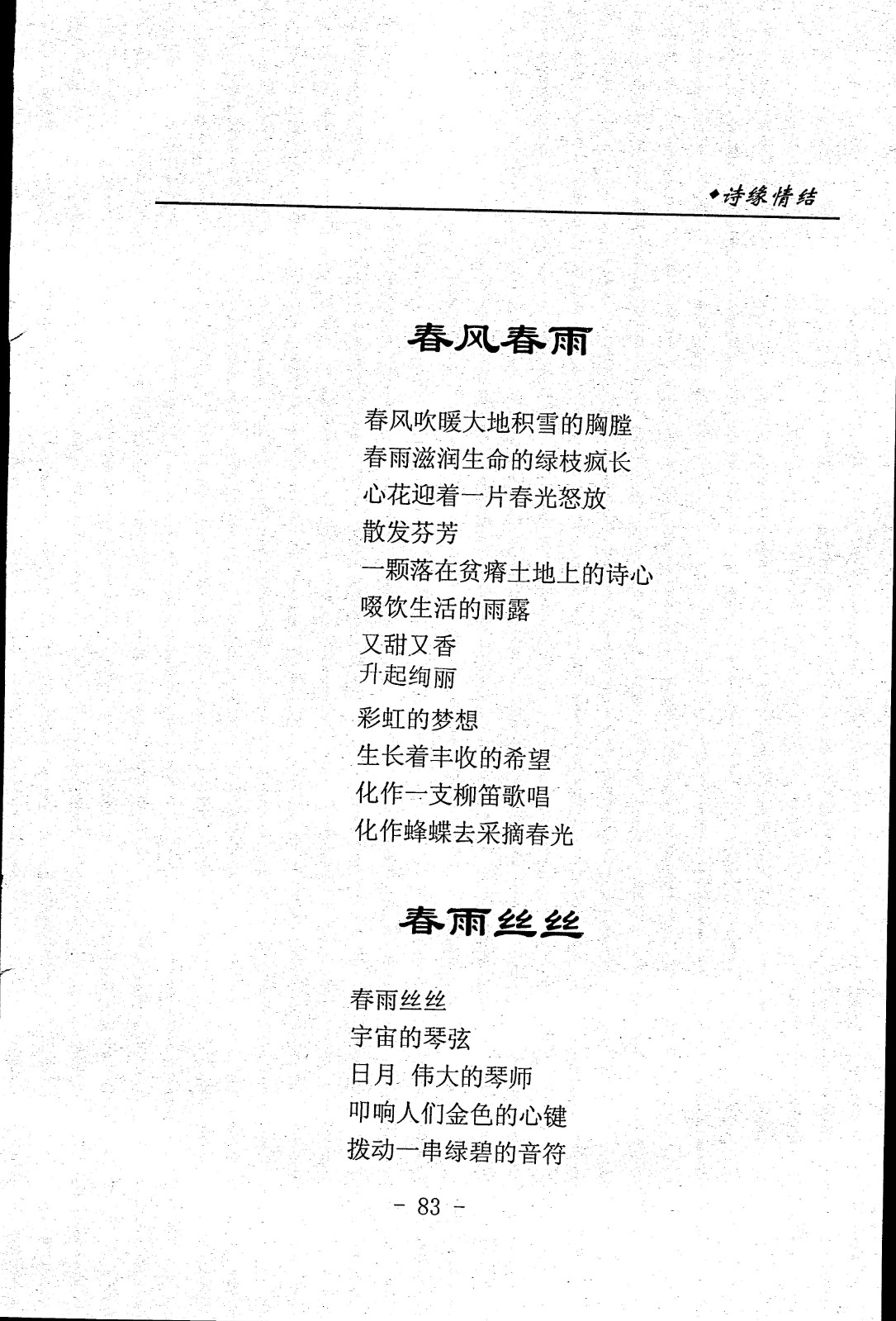 ◆诗缘情结

春风春雨

春风吹暖大地积雪的胸膛
春雨滋润生命的绿枝疯长
心花迎着一片春光怒放
散发芬芳
一颗落在贫瘠土地上的诗心
啜饮生活的雨露
又甜又香
升起绚丽
彩虹的梦想
生长着丰收的希望
化作一支柳笛歌唱
化作蜂蝶去采摘春光

春雨丝丝

春雨丝丝
宇宙的琴弦
日月 伟大的琴师
叩响人们金色的心键
拨动一串绿碧的音符

- 83 -